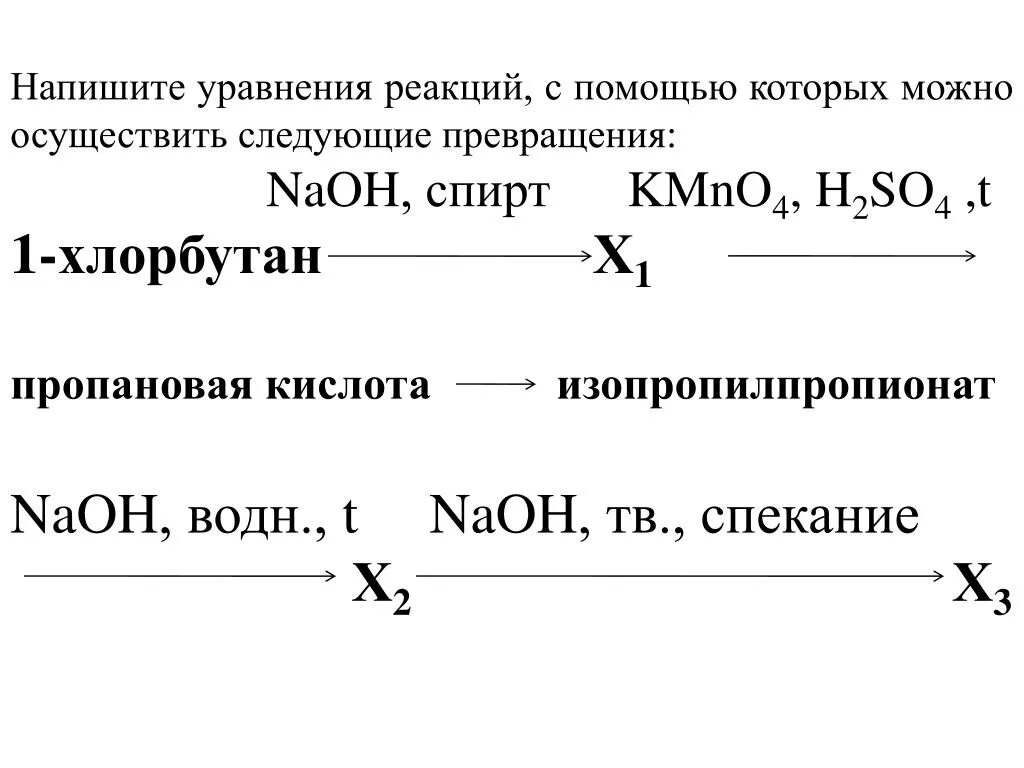 Напишите уравнения реакций, с помощью которых можно осуществить следующие превращения:

NaOH, спирт $KMnO_4$, $H_2SO_4$ ,t

1-хлорбутан $\longrightarrow$ $X_1$ $\longrightarrow$

пропановая кислота $\longrightarrow$ изопропилпропионат

NaOH, водн., t NaOH, тв., спекание

$\longrightarrow$ $X_2$ $\longrightarrow$ $X_3$